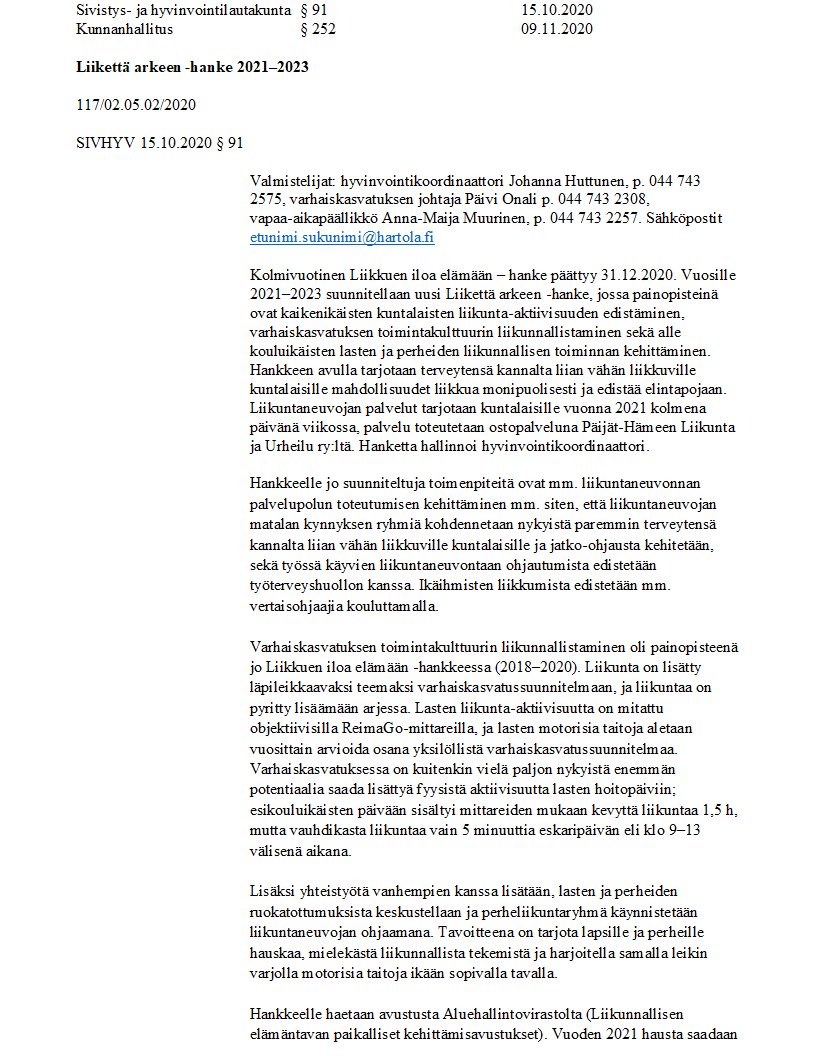 Sivistys- ja hyvinvointilautakunta § 91 15.10.2020
Kunnanhallitus § 252 09.11.2020

**Liikettä arkeen -hanke 2021–2023**

117/02.05.02/2020

SIVHYV 15.10.2020 § 91

Valmistelijat: hyvinvointikoordinaattori Johanna Huttunen, p. 044 743 2575, varhaiskasvatuksen johtaja Päivi Onali p. 044 743 2308, vapaa-aikapäällikkö Anna-Maija Muurinen, p. 044 743 2257. Sähköpostit etunimi.sukunimi@hartola.fi

Kolmivuotinen Liikkuen iloa elämään – hanke päättyy 31.12.2020. Vuosille 2021–2023 suunnitellaan uusi Liikettä arkeen -hanke, jossa painopisteinä ovat kaikenikäisten kuntalaisten liikunta-aktiivisuuden edistäminen, varhaiskasvatuksen toimintakulttuurin liikunnallistaminen sekä alle kouluikäisten lasten ja perheiden liikunnallisen toiminnan kehittäminen. Hankkeen avulla tarjotaan terveytensä kannalta liian vähän liikkuville kuntalaisille mahdollisuudet liikkua monipuolisesti ja edistää elintapojaan. Liikuntaneuvojan palvelut tarjotaan kuntalaisille vuonna 2021 kolmena päivänä viikossa, palvelu toteutetaan ostopalveluna Päijät-Hämeen Liikunta ja Urheilu ry:ltä. Hanketta hallinnoi hyvinvointikoordinaattori.

Hankkeelle jo suunniteltuja toimenpiteitä ovat mm. liikuntaneuvonnan palvelupolun toteutumisen kehittäminen mm. siten, että liikuntaneuvojan matalan kynnyksen ryhmiä kohdennetaan nykyistä paremmin terveytensä kannalta liian vähän liikkuville kuntalaisille ja jatko-ohjausta kehitetään, sekä työssä käyvien liikuntaneuvontaan ohjautumista edistetään työterveyshuollon kanssa. Ikäihmisten liikkumista edistetään mm. vertaisohjaajia kouluttamalla.

Varhaiskasvatuksen toimintakulttuurin liikunnallistaminen oli painopisteenä jo Liikkuen iloa elämään -hankkeessa (2018–2020). Liikunta on lisätty läpileikkaavaksi teemaksi varhaiskasvatussuunnitelmaan, ja liikuntaa on pyritty lisäämään arjessa. Lasten liikunta-aktiivisuutta on mitattu objektiivisilla ReimaGo-mittareilla, ja lasten motorisia taitoja aletaan vuosittain arvioida osana yksilöllistä varhaiskasvatussuunnitelmaa. Varhaiskasvatuksessa on kuitenkin vielä paljon nykyistä enemmän potentiaalia saada lisättyä fyysistä aktiivisuutta lasten hoitopäiviin; esikouluikäisten päivään sisältyi mittareiden mukaan kevyttä liikuntaa 1,5 h, mutta vauhdikasta liikuntaa vain 5 minuuttia eskaripäivän eli klo 9–13 välisenä aikana.

Lisäksi yhteistyötä vanhempien kanssa lisätään, lasten ja perheiden ruokatottumuksista keskustellaan ja perheliikuntaryhmä käynnistetään liikuntaneuvojan ohjaamana. Tavoitteena on tarjota lapsille ja perheille hauskaa, mielekästä liikunnallista tekemistä ja harjoitella samalla leikin varjolla motorisia taitoja ikään sopivalla tavalla.

Hankkeelle haetaan avustusta Aluehallintovirastolta (Liikunnallisen elämäntavan paikalliset kehittämisavustukset). Vuoden 2021 hausta saadaan